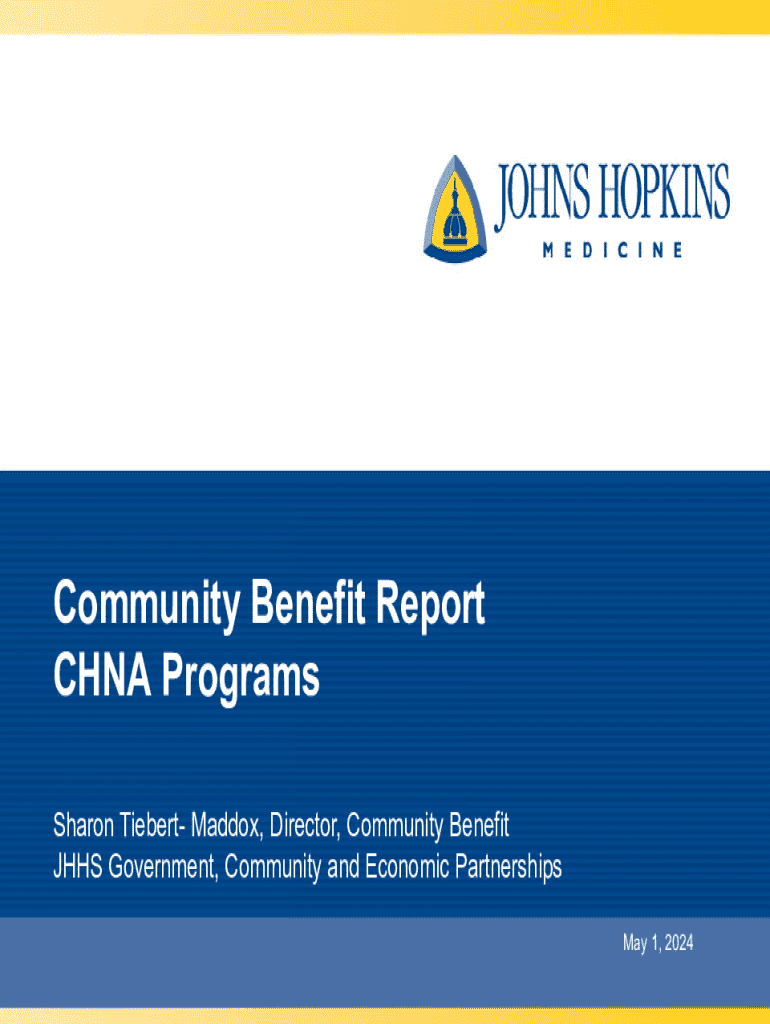 JOHNS HOPKINS
MEDICINE

Community Benefit Report
CHNA Programs

Sharon Tiebert- Maddox, Director, Community Benefit
JHHS Government, Community and Economic Partnerships

May 1, 2024